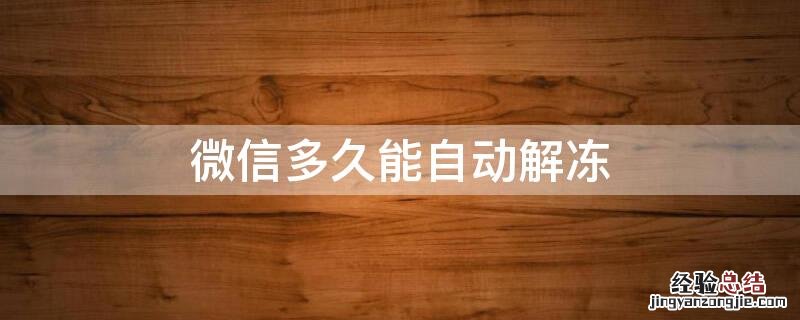 微信多久能自动解冻

经验总结
jingyanzongjie.com